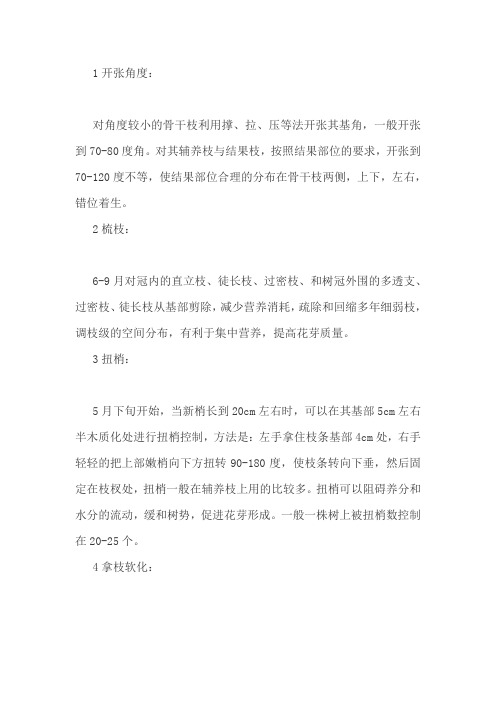 1 开张角度：

对角度较小的骨干枝利用撑、拉、压等法开张其基角，一般开张到 70-80 度角。对其辅养枝与结果枝，按照结果部位的要求，开张到 70-120 度不等，使结果部位合理的分布在骨干枝两侧，上下，左右，错位着生。

2 梳枝：

6-9 月对冠内的直立枝、徒长枝、过密枝、和树冠外围的多透支、过密枝、徒长枝从基部剪除，减少营养消耗，疏除和回缩多年细弱枝，调枝级的空间分布，有利于集中营养，提高花芽质量。

3 扭梢：

5 月下旬开始，当新梢长到 20cm 左右时，可以在其基部 5cm 左右半木质化处进行扭梢控制，方法是：左手拿住枝条基部 4cm 处，右手轻轻的把上部嫩梢向下方扭转 90-180 度，使枝条转向下垂，然后固定在枝杈处，扭梢一般在辅养枝上用的比较多。扭梢可以阻碍养分和水分的流动，缓和树势，促进花芽形成。一般一株树上被扭梢数控制在 20-25 个。

4 拿枝软化：